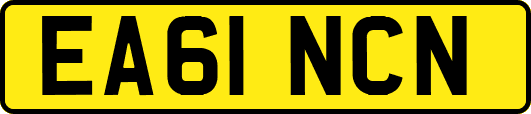 EA61 NCN